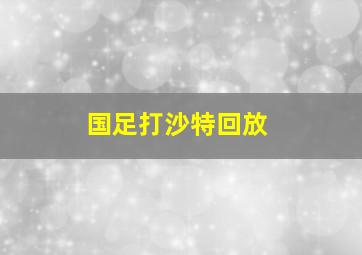 国足打沙特回放